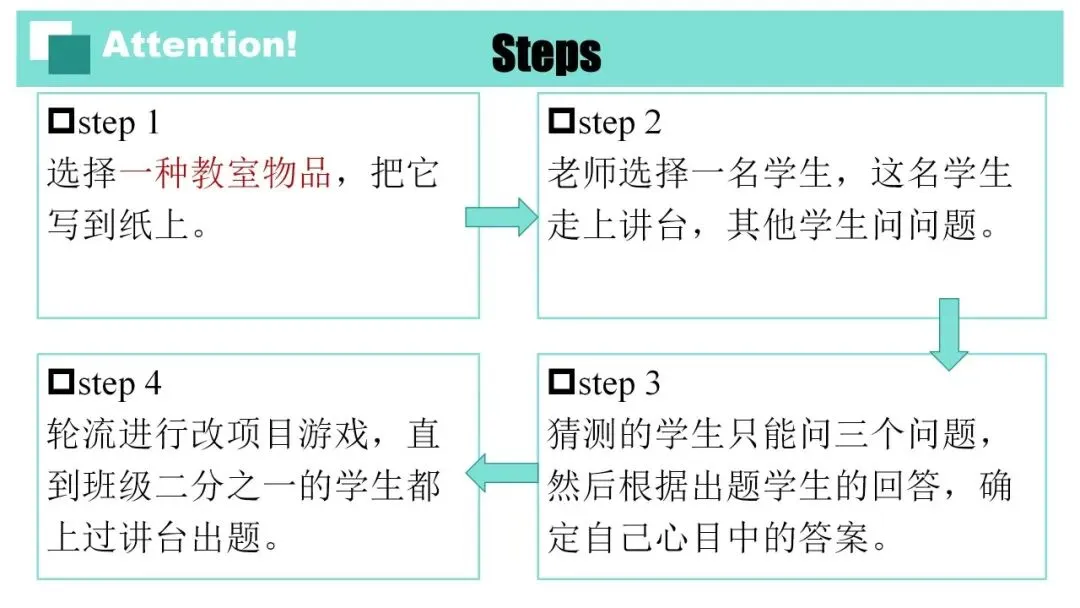 Attention!

Steps

☐step 1
选择一种教室物品，把它写到纸上。

☐step 2
老师选择一名学生，这名学生走上讲台，其他学生问问题。

☐step 3
猜测的学生只能问三个问题，然后根据出题学生的回答，确定自己心目中的答案。

☐step 4
轮流进行改项目游戏，直到班级二分之一的学生都上过讲台出题。